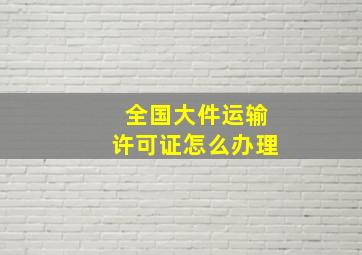 全国大件运输
许可证怎么办理